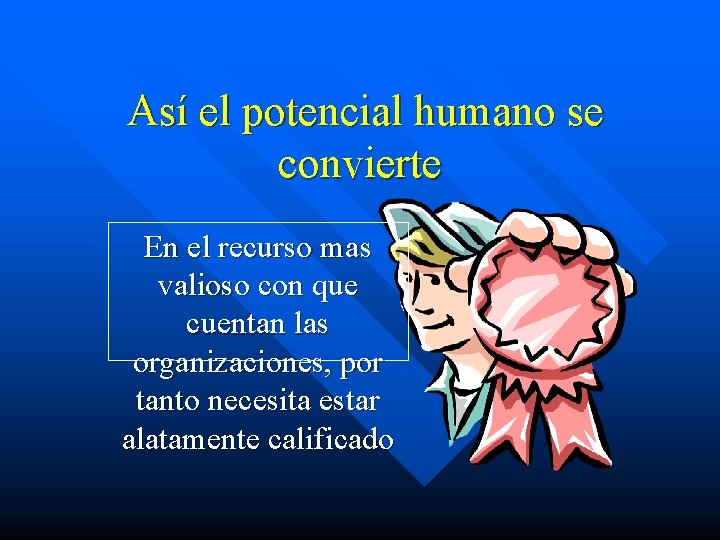 Así el potencial humano se convierte

En el recurso mas valioso con que cuentan las organizaciones, por tanto necesita estar alatamente calificado